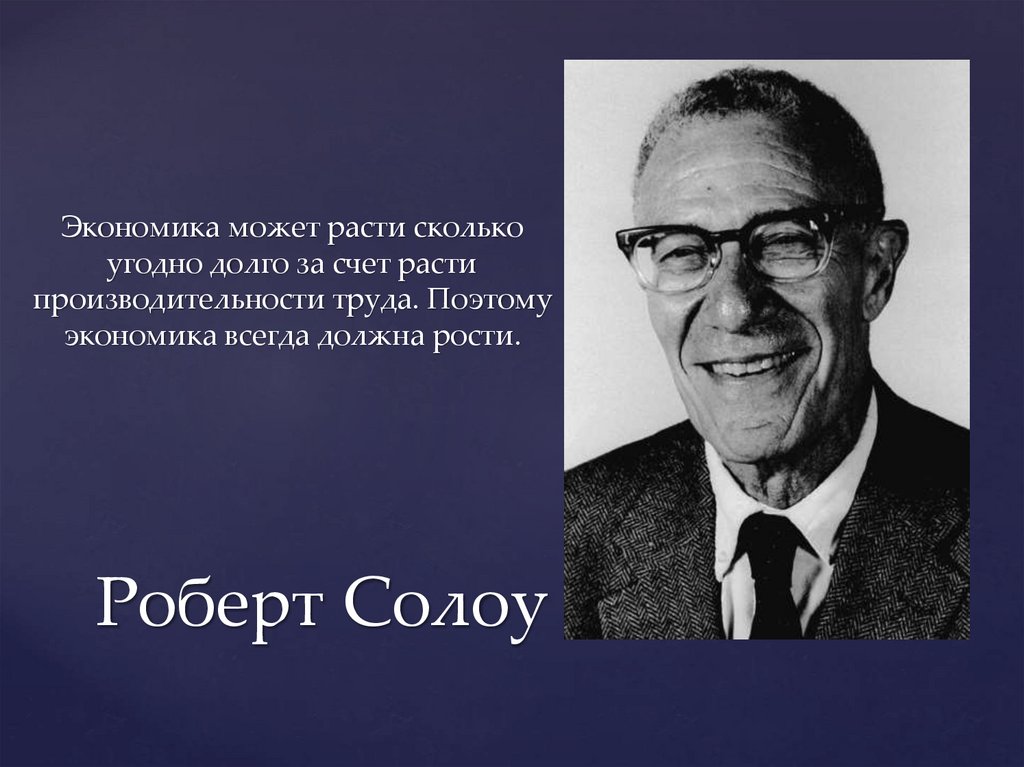 Экономика может расти сколько угодно долго за счет расти производительности труда. Поэтому экономика всегда должна рости.

Роберт Солоу